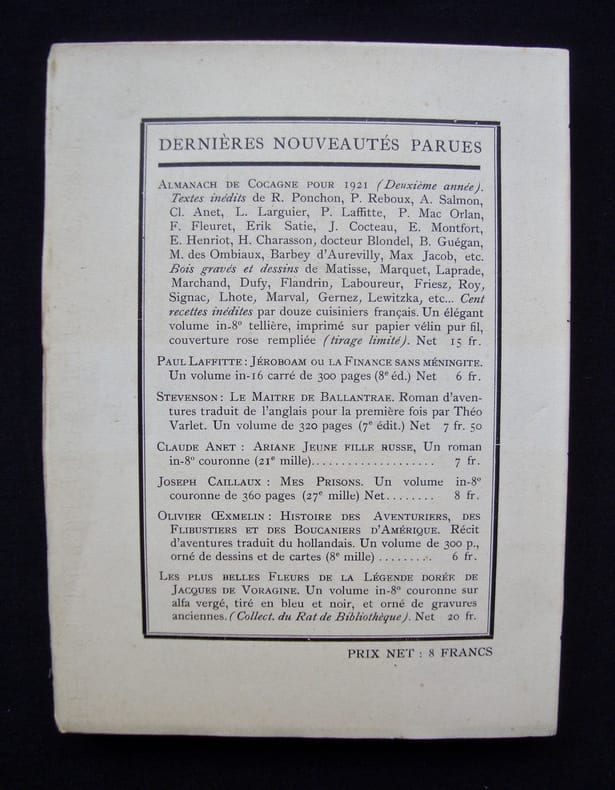 DERNIÈRES NOUVEAUTÉS PARUES

ALMANACH DE COCAGNE POUR 1921 (Deuxième année). Textes inédits de R. Ponchon, P. Reboux, A. Salmon, Cl. Anet, L. Larguier, P. Laffitte, P. Mac Orlan, F. Fleuret, Erik Satie, J. Cocteau, E. Montfort, E. Henriot, H. Charasson, docteur Blondel, B. Guégan, M. des Ombiaux, Barbey d'Aurevilly, Max Jacob, etc. Bois gravés et dessins de Matisse, Marquet, Laprade, Marchand, Dufy, Flandrin, Laboureur, Friesz, Roy, Signac, Lhote, Marval, Gernez, Lewitzka, etc... Cent recettes inédites par douze cuisiniers français. Un élégant volume in-8° tellière, imprimé sur papier vélin pur fil, couverture rose rempliée (tirage limité). Net 15 fr.

PAUL LAFFITTE : JÉROBOAM OU LA FINANCE SANS MÉNINGITE. Un volume in-16 carré de 300 pages (8e éd.) Net 6 fr.

STEVENSON : LE MAITRE DE BALLANTRAE. Roman d'aventures traduit de l'anglais pour la première fois par Théo Varlet. Un volume de 320 pages (7e édit.) Net 7 fr. 50

CLAUDE ANET : ARIANE JEUNE FILLE RUSSE, Un roman in-8° couronne (21e mille) 7 fr.

JOSEPH CAILLAUX : MES PRISONS. Un volume in-8° couronne de 360 pages (27e mille) Net 8 fr.

OLIVIER ŒXMELIN : HISTOIRE DES AVENTURIERS, DES FLIBUSTIERS ET DES BOUCANIERS D'AMÉRIQUE. Récit d'aventures traduit du hollandais. Un volume de 300 p., orné de dessins et de cartes (8e mille) 6 fr.

LES PLUS BELLES FLEURS DE LA LÉGENDE DORÉE DE JACQUES DE VORAGINE. Un volume in-8° couronne sur alfa vergé, tiré en bleu et noir, et orné de gravures anciennes. (Collect. du Rat de Bibliothèque). Net 20 fr.

PRIX NET : 8 FRANCS